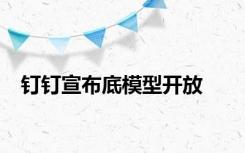 钉钉宣布底模型开放